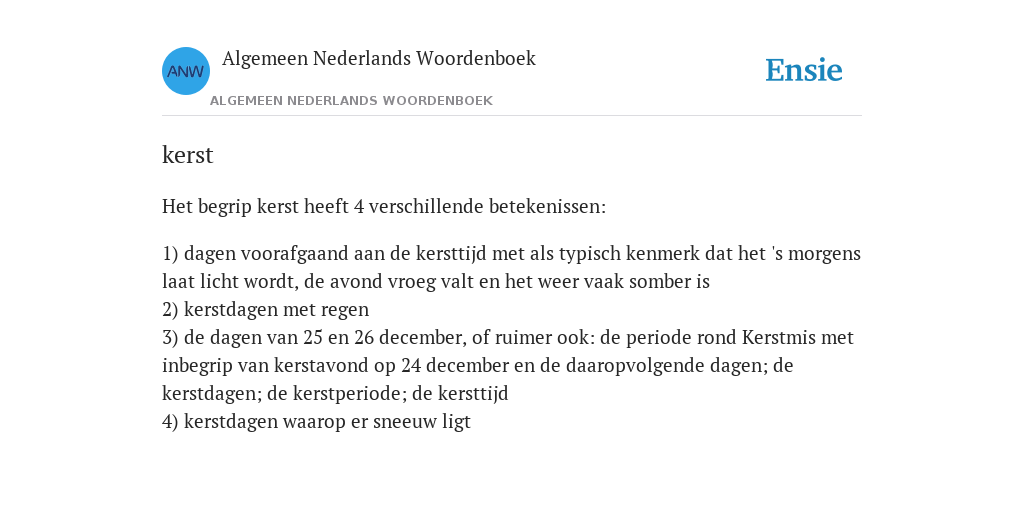 ANW

Algemeen Nederlands Woordenboek

ALGEMEEN NEDERLANDS WOORDENBOEK

Ensie

kerst

Het begrip kerst heeft 4 verschillende betekenissen:

1) dagen voorafgaand aan de kersttijd met als typisch kenmerk dat het 's morgens laat licht wordt, de avond vroeg valt en het weer vaak somber is
2) kerstdagen met regen
3) de dagen van 25 en 26 december, of ruimer ook: de periode rond Kerstmis met inbegrip van kerstavond op 24 december en de daaropvolgende dagen; de kerstdagen; de kerstperiode; de kersttijd
4) kerstdagen waarop er sneeuw ligt